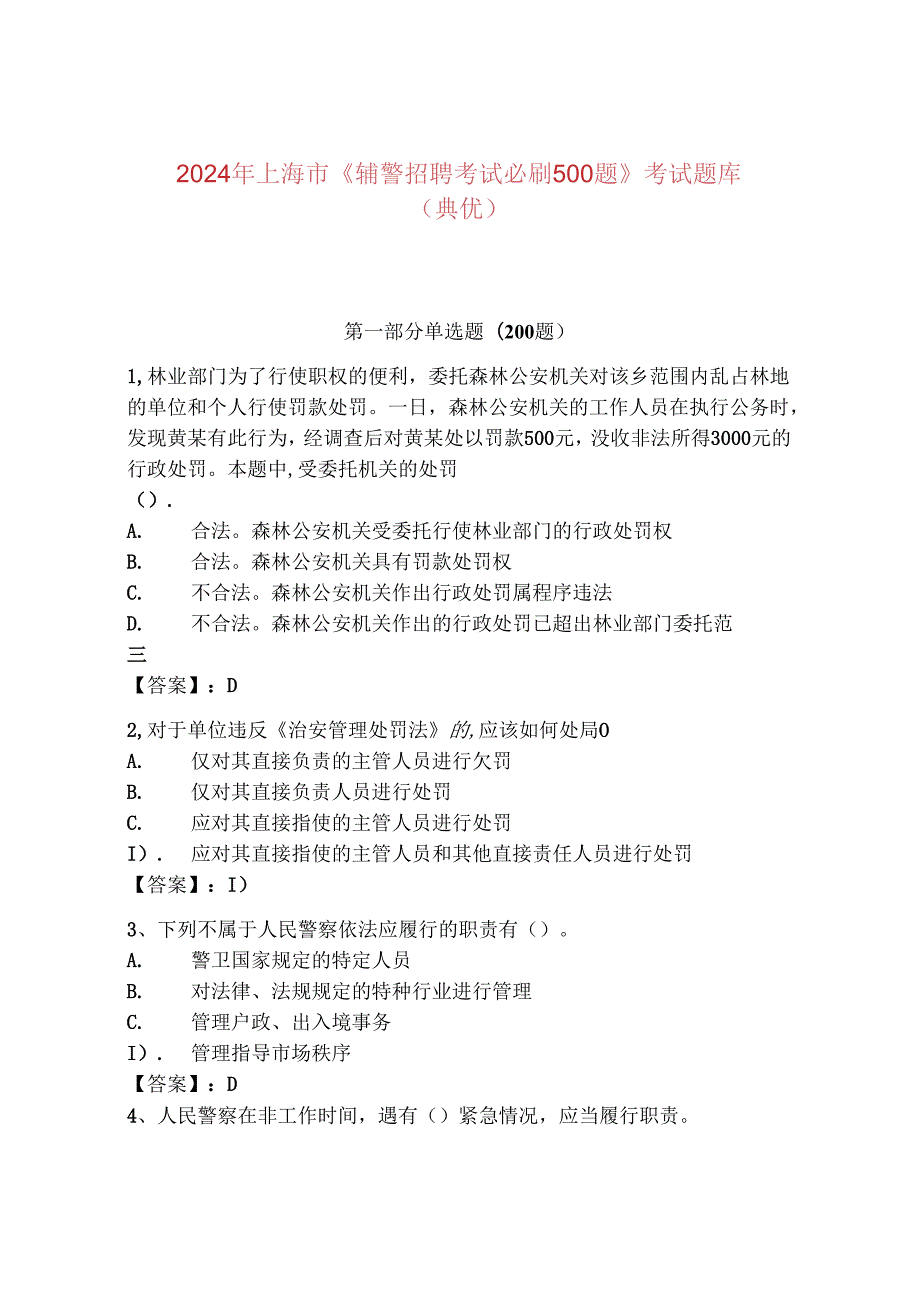 2024年上海市《辅警招聘考试必刷500题》考试题库（典优）

第一部分单选题（200题）

1,林业部门为了行使职权的便利，委托森林公安机关对该乡范围内乱占林地的单位和个人行使罚款处罚。一日，森林公安机关的工作人员在执行公务时，发现黄某有此行为，经调查后对黄某处以罚款500元，没收非法所得3000元的行政处罚。本题中,受委托机关的处罚
（）.
A.　合法。森林公安机关受委托行使林业部门的行政处罚权
B.　合法。森林公安机关具有罚款处罚权
C.　不合法。森林公安机关作出行政处罚属程序违法
D.　不合法。森林公安机关作出的行政处罚已超出林业部门委托范
三
【答案】：D

2,对于单位违反《治安管理处罚法》的,应该如何处局0
A.　仅对其直接负责的主管人员进行欠罚
B.　仅对其直接负责人员进行处罚
C.　应对其直接指使的主管人员进行处罚
I）.　应对其直接指使的主管人员和其他直接责任人员进行处罚
【答案】：I）

3、下列不属于人民警察依法应履行的职责有（）。
A.　警卫国家规定的特定人员
B.　对法律、法规规定的特种行业进行管理
C.　管理户政、出入境事务
I）.　管理指导市场秩序
【答案】：D
4、人民警察在非工作时间，遇有（）紧急情况，应当履行职责。